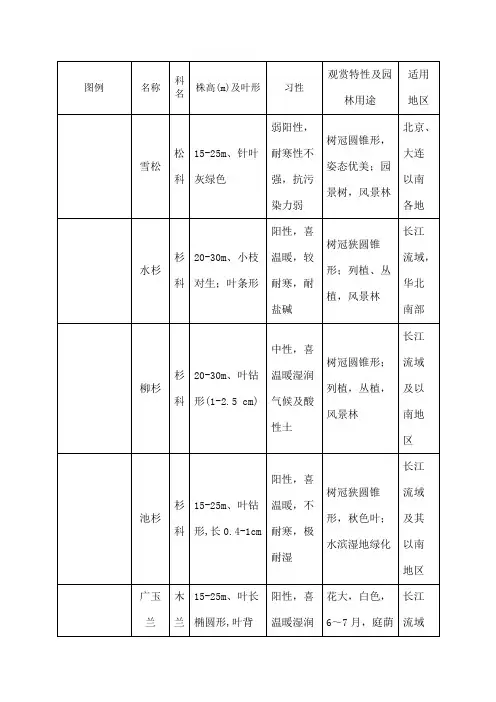 | 图例 | 名称 | 科名 | 株高(m)及叶形 | 习性 | 观赏特性及园林用途 | 适用地区 |
|---|---|---|---|---|---|---|
| | 雪松 | 松科 | 15-25m、针叶灰绿色 | 弱阳性，耐寒性不强，抗污染力弱 | 树冠圆锥形，姿态优美；园景树，风景林 | 北京、大连以南各地 |
| | 水杉 | 杉科 | 20-30m、小枝对生；叶条形 | 阳性，喜温暖，较耐寒，耐盐碱 | 树冠狭圆锥形；列植、丛植，风景林 | 长江流域，华北南部 |
| | 柳杉 | 杉科 | 20-30m、叶钻形(1-2.5 cm) | 中性，喜温暖湿润气候及酸性土 | 树冠圆锥形；列植，丛植，风景林 | 长江流域及以南地区 |
| | 池杉 | 杉科 | 15-25m、叶钻形，长 0.4-1cm | 阳性，喜温暖，不耐寒，极耐湿 | 树冠狭圆锥形，秋色叶；水滨湿地绿化 | 长江流域及其以南地区 |
| | 广玉兰 | 木兰 | 15-25m、叶长椭圆形，叶背 | 阳性，喜温暖湿润 | 花大，白色，6～7月，庭荫 | 长江流域 |